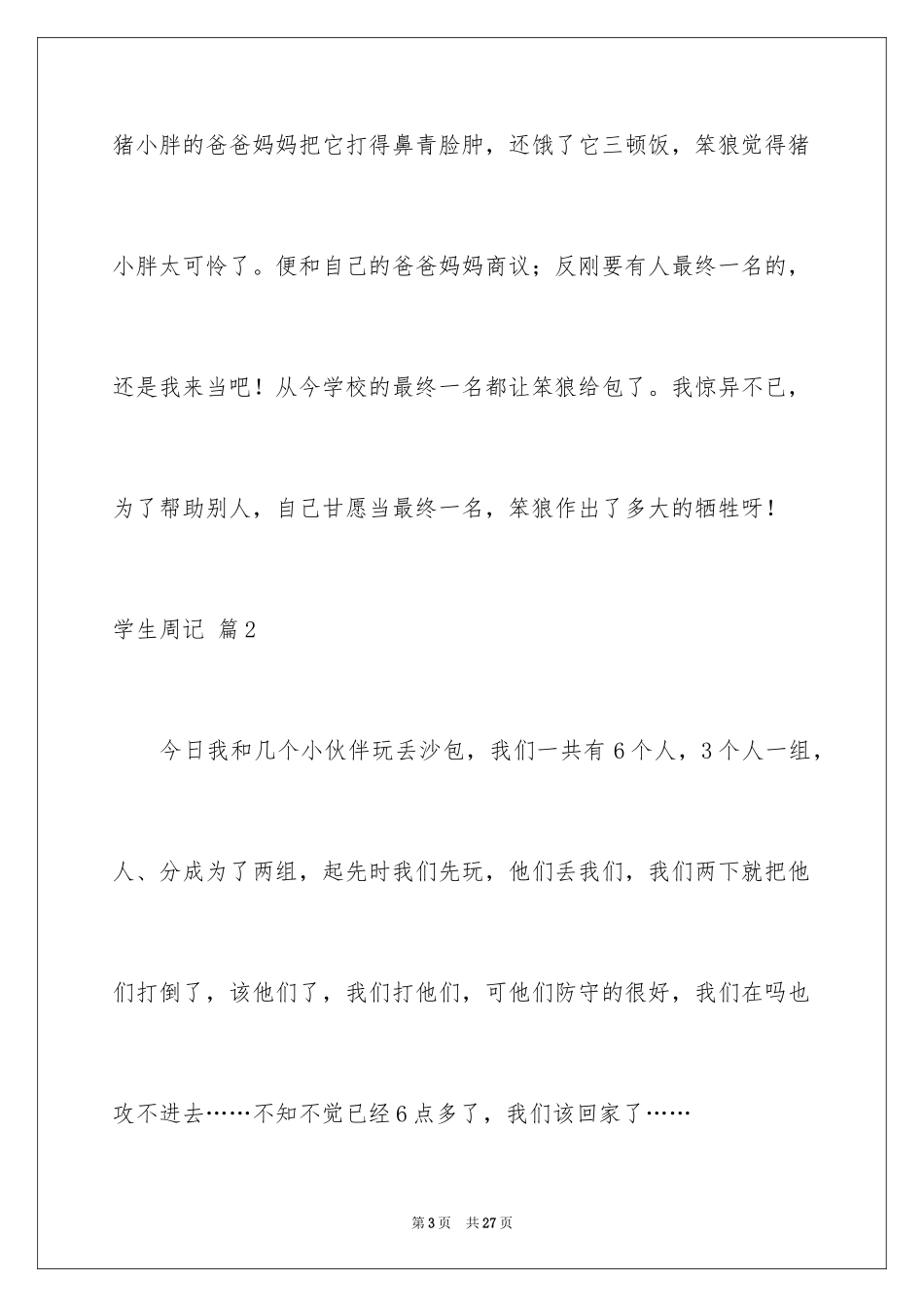 猪小胖的爸爸妈妈把它打得鼻青脸肿，还饿了它三顿饭，笨狼觉得猪小胖太可怜了。便和自己的爸爸妈妈商议；反刚要有人最终一名的，还是我来当吧！从今学校的最终一名都让笨狼给包了。我惊异不已，为了帮助别人，自己甘愿当最终一名，笨狼作出了多大的牺牲呀！

学生周记 篇2

今日我和几个小伙伴玩丢沙包，我们一共有6个人，3个人一组，人、分成为了两组，起先时我们先玩，他们丢我们，我们两下就把他们打倒了，该他们了，我们打他们，可他们防守的很好，我们在吗也攻不进去……不知不觉已经6点多了，我们该回家了……

第3页 共27页